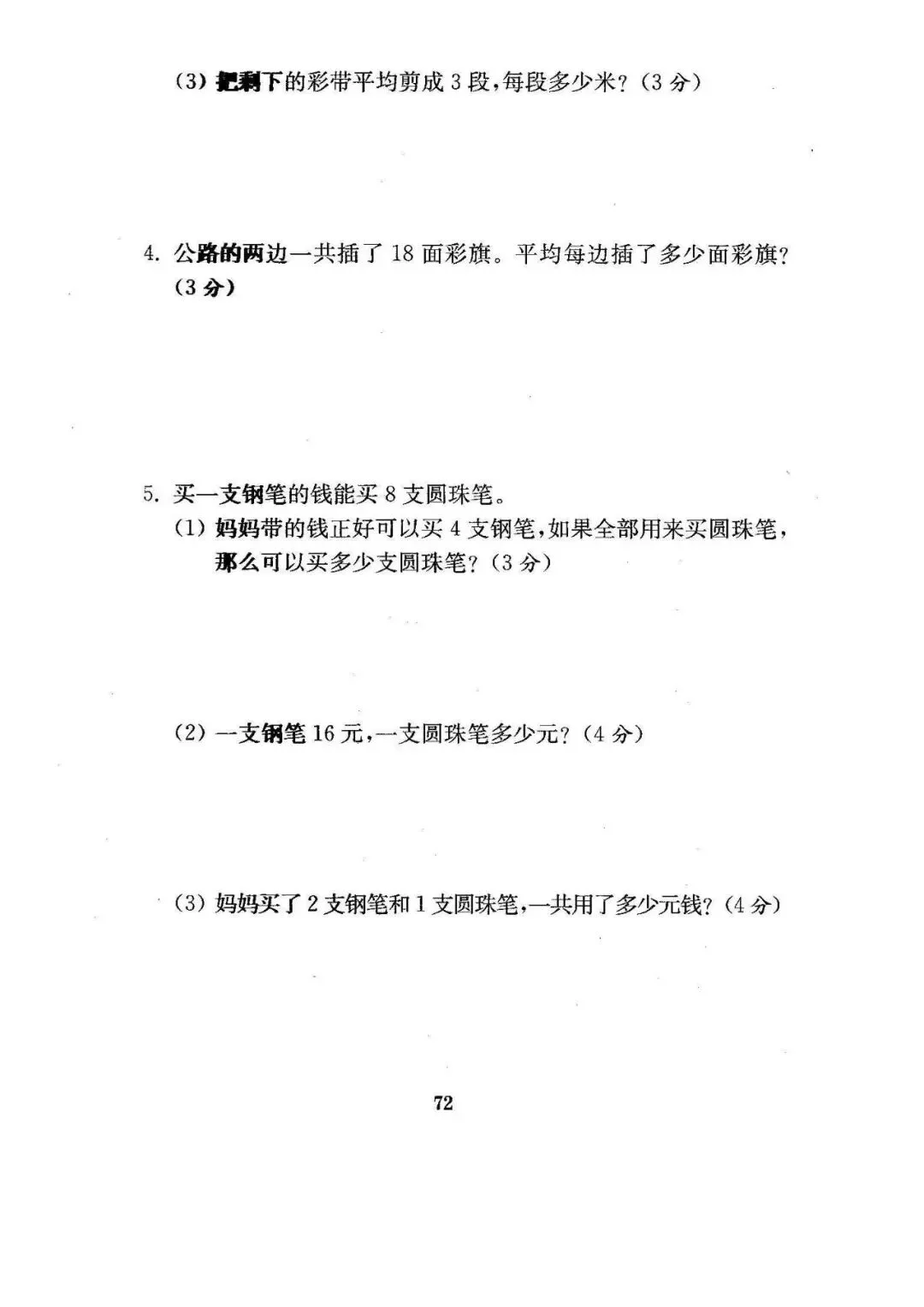 (3) 把剩下的彩带平均剪成 3 段，每段多少米？(3 分)

4. 公路的两边一共插了 18 面彩旗。平均每边插了多少面彩旗？(3 分)

5. 买一支钢笔的钱能买 8 支圆珠笔。

(1) 妈妈带的钱正好可以买 4 支钢笔，如果全部用来买圆珠笔，那么可以买多少支圆珠笔？(3 分)

(2) 一支钢笔 16 元，一支圆珠笔多少元？(4 分)

(3) 妈妈买了 2 支钢笔和 1 支圆珠笔，一共用了多少元钱？(4 分)

72